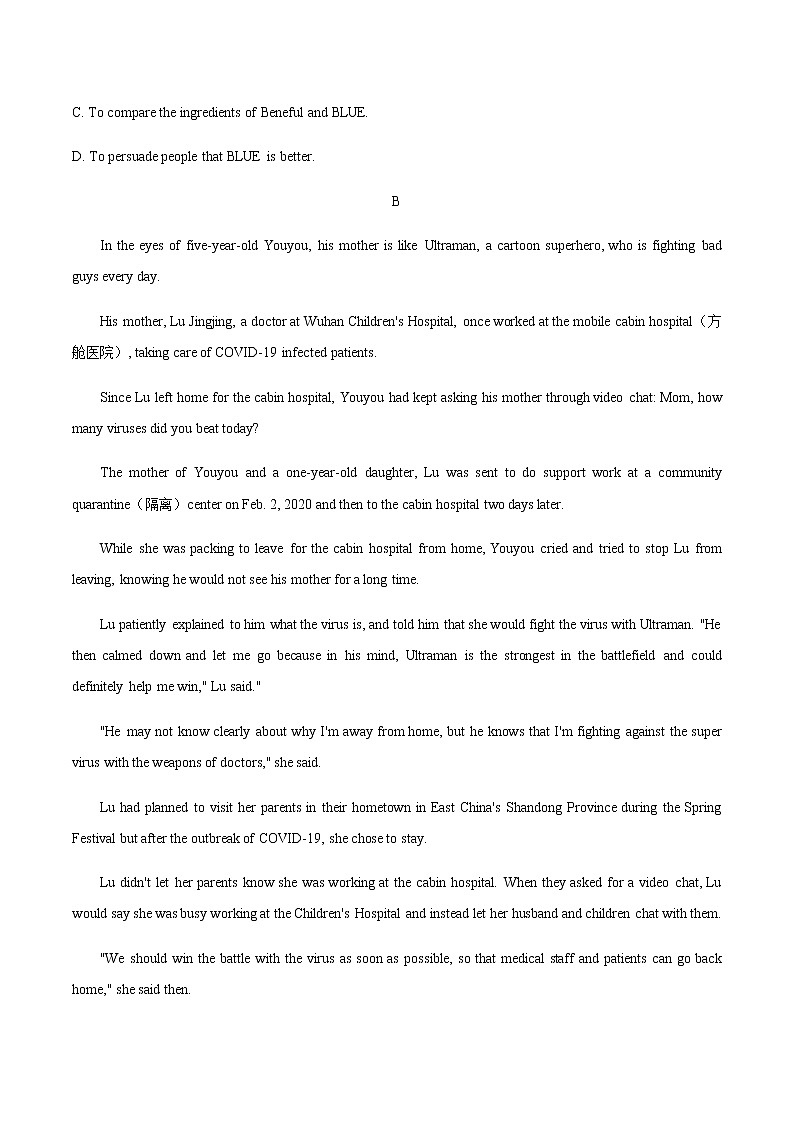 C. To compare the ingredients of Beneful and BLUE.

D. To persuade people that BLUE is better.

B

In the eyes of five-year-old Youyou, his mother is like Ultraman, a cartoon superhero, who is fighting bad guys every day.

His mother, Lu Jingjing, a doctor at Wuhan Children's Hospital, once worked at the mobile cabin hospital（方舱医院）, taking care of COVID-19 infected patients.

Since Lu left home for the cabin hospital, Youyou had kept asking his mother through video chat: Mom, how many viruses did you beat today?

The mother of Youyou and a one-year-old daughter, Lu was sent to do support work at a community quarantine（隔离）center on Feb. 2, 2020 and then to the cabin hospital two days later.

While she was packing to leave for the cabin hospital from home, Youyou cried and tried to stop Lu from leaving, knowing he would not see his mother for a long time.

Lu patiently explained to him what the virus is, and told him that she would fight the virus with Ultraman. "He then calmed down and let me go because in his mind, Ultraman is the strongest in the battlefield and could definitely help me win," Lu said."

"He may not know clearly about why I'm away from home, but he knows that I'm fighting against the super virus with the weapons of doctors," she said.

Lu had planned to visit her parents in their hometown in East China's Shandong Province during the Spring Festival but after the outbreak of COVID-19, she chose to stay.

Lu didn't let her parents know she was working at the cabin hospital. When they asked for a video chat, Lu would say she was busy working at the Children's Hospital and instead let her husband and children chat with them.

"We should win the battle with the virus as soon as possible, so that medical staff and patients can go back home," she said then.